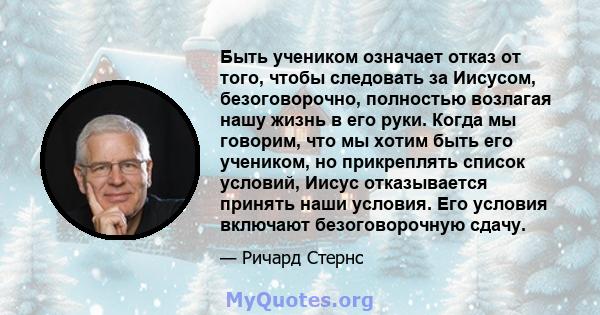 Быть учеником означает отказ от того, чтобы следовать за Иисусом, безоговорочно, полностью возлагая нашу жизнь в его руки. Когда мы говорим, что мы хотим быть его учеником, но прикреплять список условий, Иисус отказывается принять наши условия. Его условия включают безоговорочную сдачу.

— Ричард Стернс

MyQuotes.org